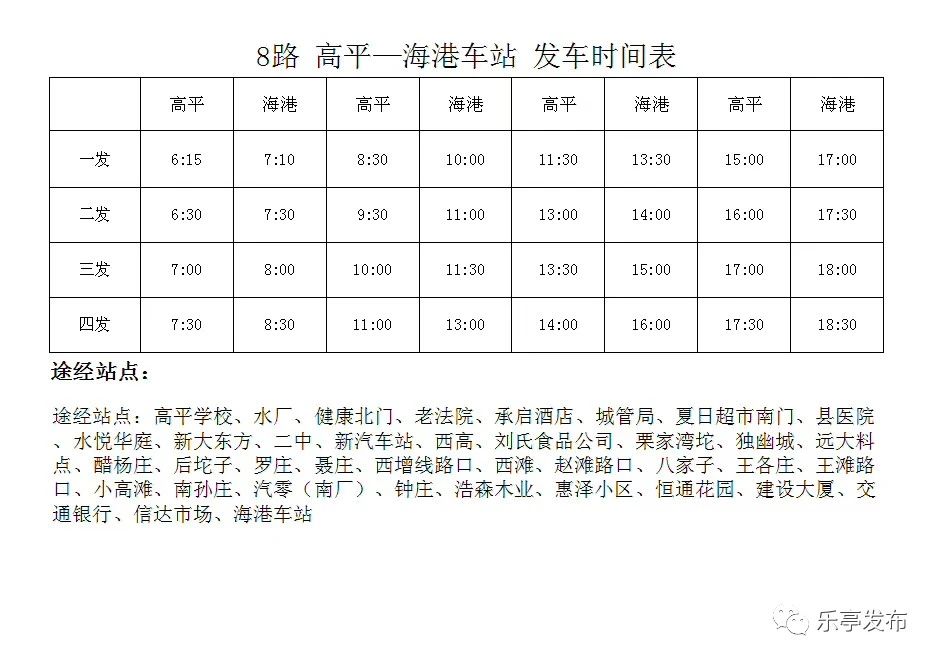 8路 高平—海港车站 发车时间表

|  | 高平 | 海港 | 高平 | 海港 | 高平 | 海港 | 高平 | 海港 |
|---|---|---|---|---|---|---|---|---|
| 一发 | 6:15 | 7:10 | 8:30 | 10:00 | 11:30 | 13:30 | 15:00 | 17:00 |
| 二发 | 6:30 | 7:30 | 9:30 | 11:00 | 13:00 | 14:00 | 16:00 | 17:30 |
| 三发 | 7:00 | 8:00 | 10:00 | 11:30 | 13:30 | 15:00 | 17:00 | 18:00 |
| 四发 | 7:30 | 8:30 | 11:00 | 13:00 | 14:00 | 16:00 | 17:30 | 18:30 |

途经站点：

途经站点：高平学校、水厂、健康北门、老法院、承启酒店、城管局、夏日超市南门、县医院、水悦华庭、新大东方、二中、新汽车站、西高、刘氏食品公司、栗家湾坨、独幽城、远大料点、醋杨庄、后坨子、罗庄、聂庄、西增线路口、西滩、赵滩路口、八家子、王各庄、王滩路口、小高滩、南孙庄、汽零（南厂）、钟庄、浩森木业、惠泽小区、恒通花园、建设大厦、交通银行、信达市场、海港车站

乐亭发布